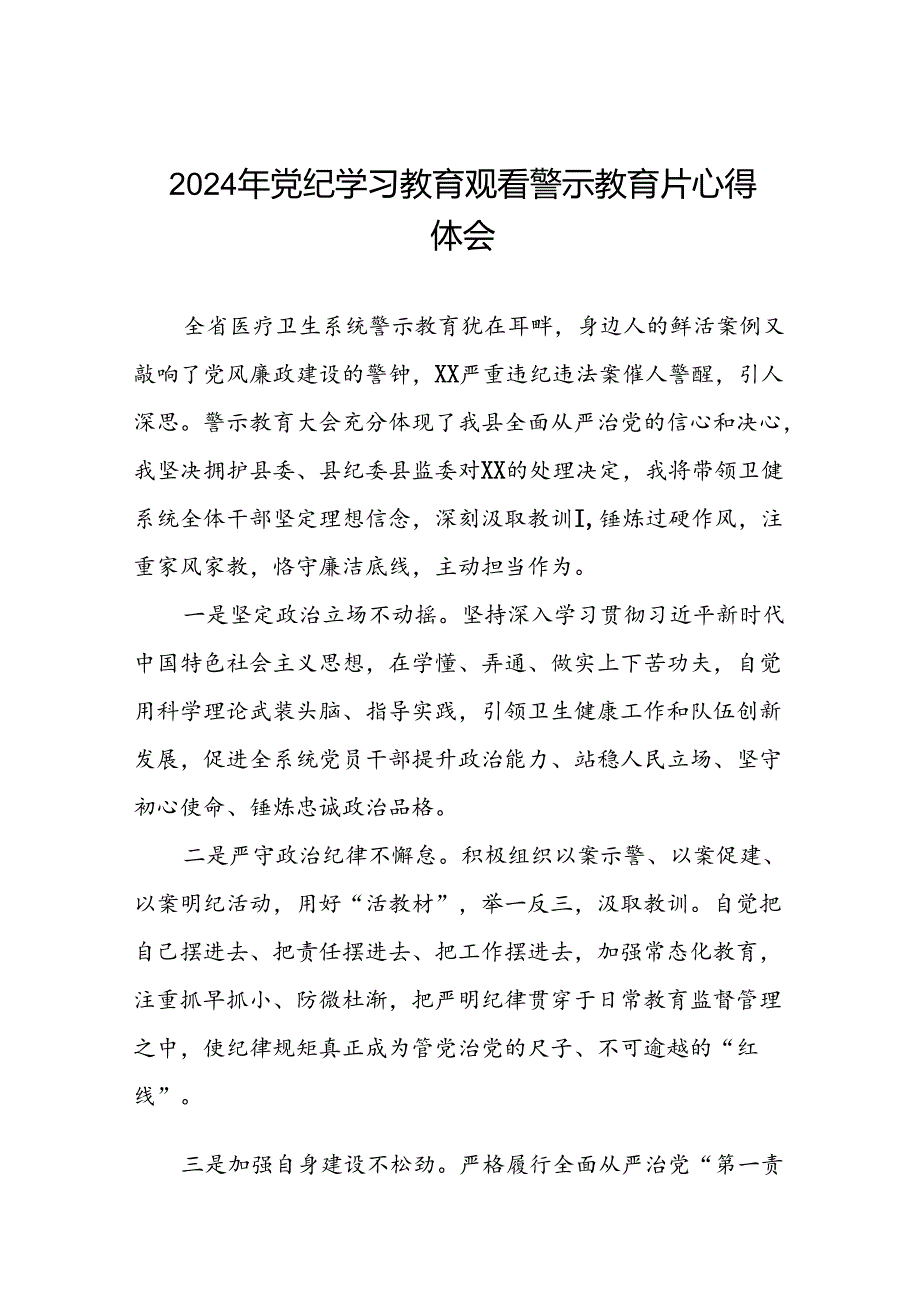 2024年党纪学习教育观看警示教育片心得体会

全省医疗卫生系统警示教育犹在耳畔，身边人的鲜活案例又敲响了党风廉政建设的警钟，XX严重违纪违法案催人警醒，引人深思。警示教育大会充分体现了我县全面从严治党的信心和决心，我坚决拥护县委、县纪委县监委对XX的处理决定，我将带领卫健系统全体干部坚定理想信念，深刻汲取教训I，锤炼过硬作风，注重家风家教，恪守廉洁底线，主动担当作为。

一是坚定政治立场不动摇。坚持深入学习贯彻习近平新时代中国特色社会主义思想，在学懂、弄通、做实上下苦功夫，自觉用科学理论武装头脑、指导实践，引领卫生健康工作和队伍创新发展，促进全系统党员干部提升政治能力、站稳人民立场、坚守初心使命、锤炼忠诚政治品格。

二是严守政治纪律不懈怠。积极组织以案示警、以案促建、以案明纪活动，用好“活教材”，举一反三，汲取教训。自觉把自己摆进去、把责任摆进去、把工作摆进去，加强常态化教育，注重抓早抓小、防微杜渐，把严明纪律贯穿于日常教育监督管理之中，使纪律规矩真正成为管党治党的尺子、不可逾越的“红线”。

三是加强自身建设不松劲。严格履行全面从严治党“第一责